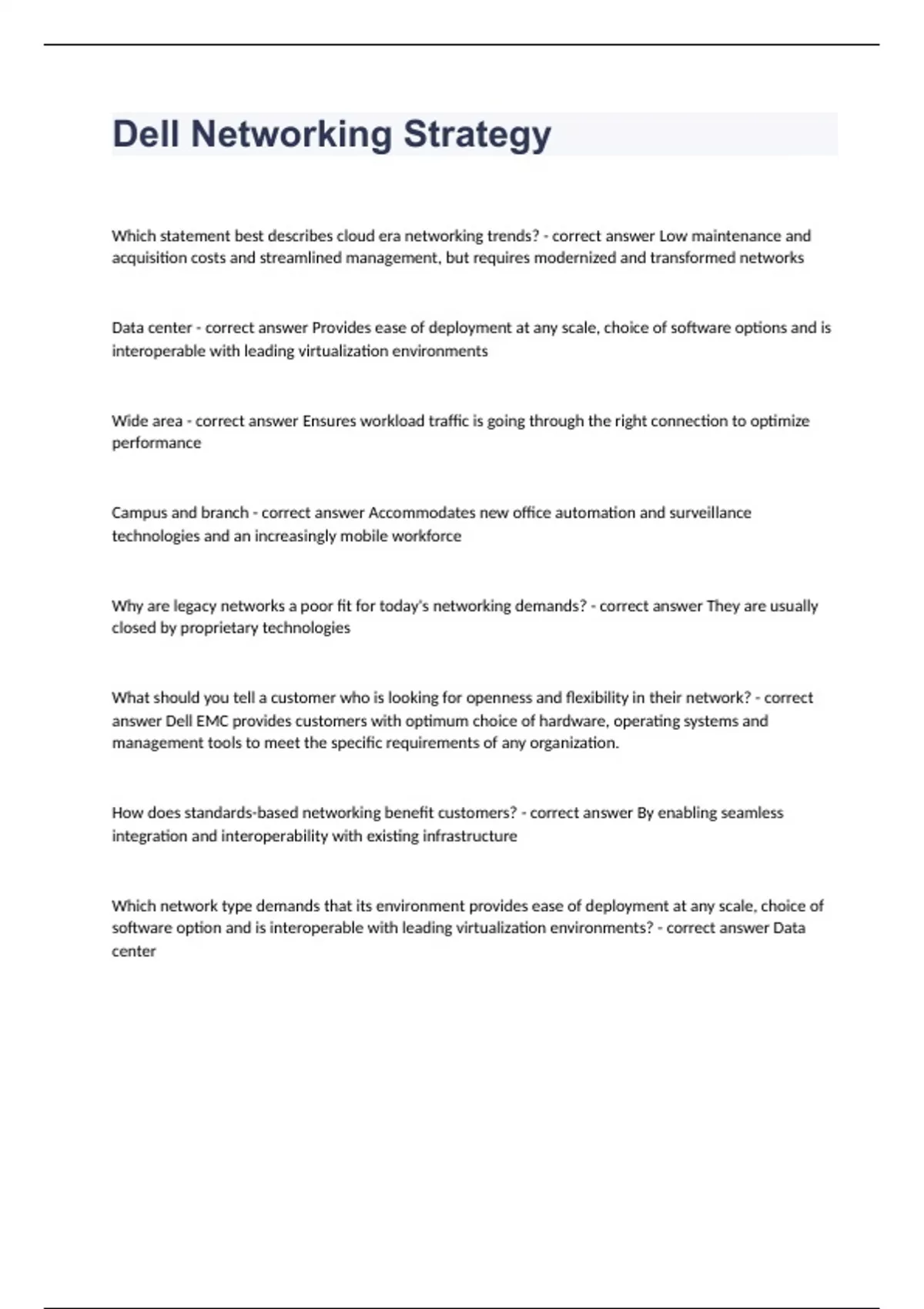 Dell Networking Strategy

Which statement best describes cloud era networking trends? - correct answer Low maintenance and acquisition costs and streamlined management, but requires modernized and transformed networks

Data center - correct answer Provides ease of deployment at any scale, choice of software options and is interoperable with leading virtualization environments

Wide area - correct answer Ensures workload traffic is going through the right connection to optimize performance

Campus and branch - correct answer Accommodates new office automation and surveillance technologies and an increasingly mobile workforce

Why are legacy networks a poor fit for today's networking demands? - correct answer They are usually closed by proprietary technologies

What should you tell a customer who is looking for openness and flexibility in their network? - correct answer Dell EMC provides customers with optimum choice of hardware, operating systems and management tools to meet the specific requirements of any organization.

How does standards-based networking benefit customers? - correct answer By enabling seamless integration and interoperability with existing infrastructure

Which network type demands that its environment provides ease of deployment at any scale, choice of software option and is interoperable with leading virtualization environments? - correct answer Data center